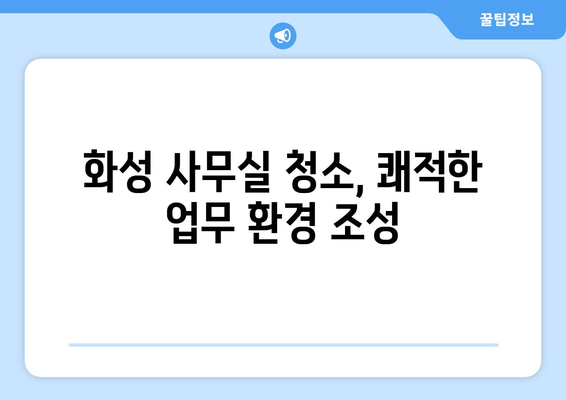 꿀팁정보

화성 사무실 청소, 쾌적한 업무 환경 조성